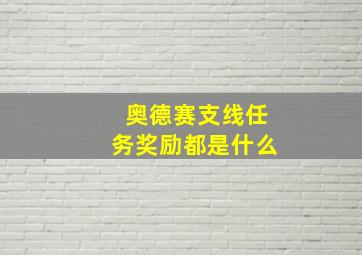 奥德赛支线任务奖励都是什么